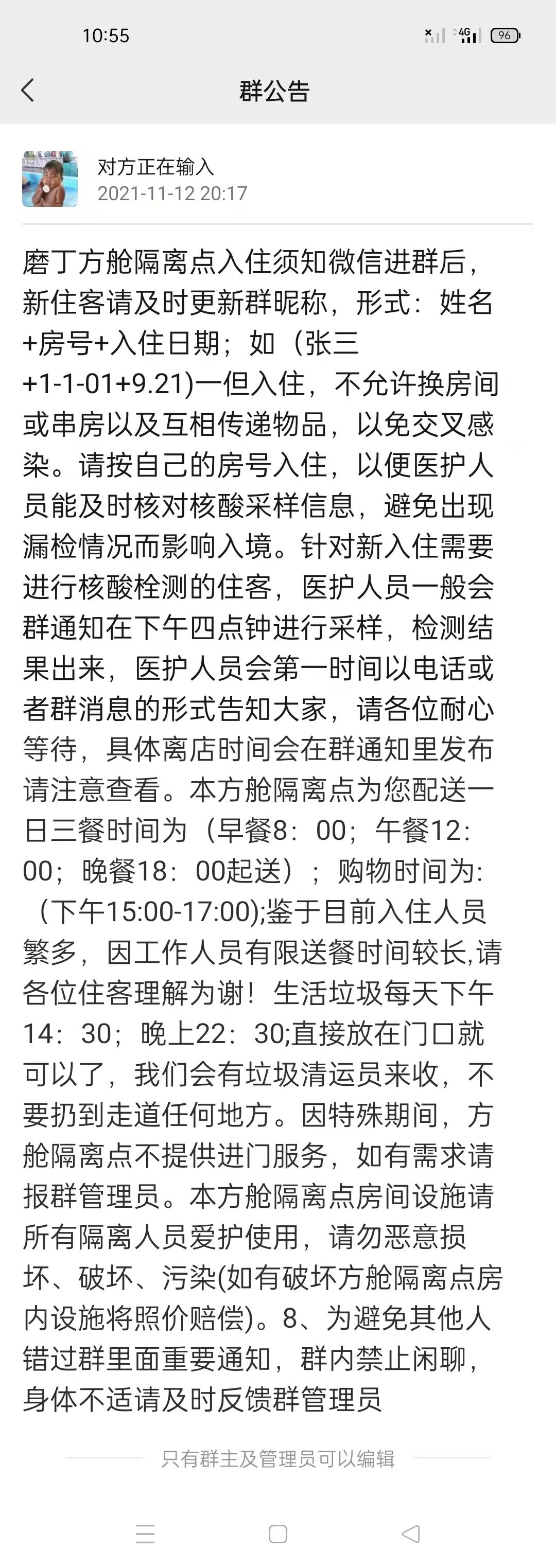 10:55

4G 96

群公告

对方正在输入
2021-11-12 20:17

磨丁方舱隔离点入住须知微信进群后，新住客请及时更新群昵称，形式：姓名+房号+入住日期；如（张三+1-1-01+9.21)一但入住，不允许换房间或串房以及互相传递物品，以免交叉感染。请按自己的房号入住，以便医护人员能及时核对核酸采样信息，避免出现漏检情况而影响入境。针对新入住需要进行核酸栓测的住客，医护人员一般会群通知在下午四点钟进行采样，检测结果出来，医护人员会第一时间以电话或者群消息的形式告知大家，请各位耐心等待，具体离店时间会在群通知里发布请注意查看。本方舱隔离点为您配送一日三餐时间为（早餐8：00；午餐12：00；晚餐18：00起送）；购物时间为:（下午15:00-17:00);鉴于目前入住人员繁多，因工作人员有限送餐时间较长,请各位住客理解为谢！生活垃圾每天下午14：30；晚上22：30;直接放在门口就可以了，我们会有垃圾清运员来收，不要扔到走道任何地方。因特殊期间，方舱隔离点不提供进门服务，如有需求请报群管理员。本方舱隔离点房间设施请所有隔离人员爱护使用，请勿恶意损坏、破坏、污染(如有破坏方舱隔离点房内设施将照价赔偿)。8、为避免其他人错过群里面重要通知，群内禁止闲聊，身体不适请及时反馈群管理员

只有群主及管理员可以编辑